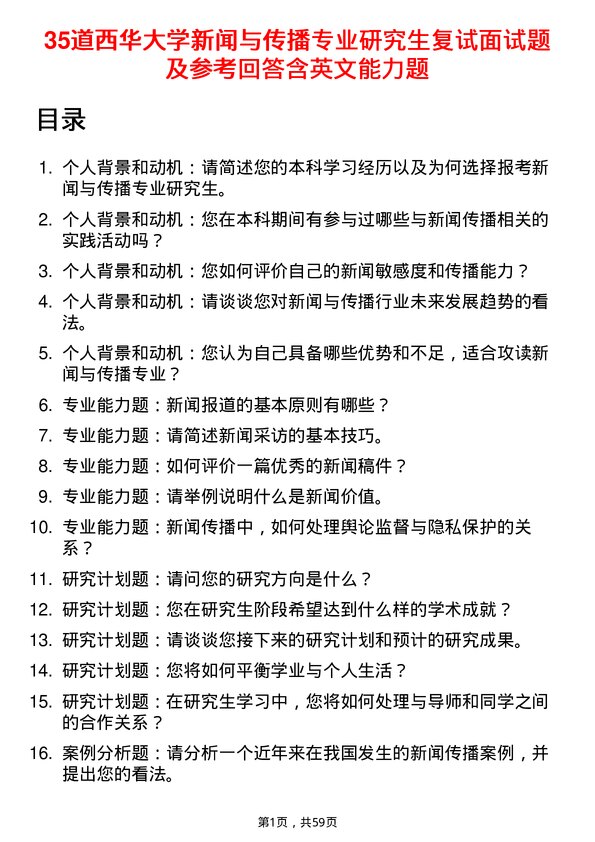 35道西华大学新闻与传播专业研究生复试面试题及参考回答含英文能力题

目录

1. 个人背景和动机：请简述您的本科学习经历以及为何选择报考新闻与传播专业研究生。
2. 个人背景和动机：您在本科期间有参与过哪些与新闻传播相关的实践活动吗？
3. 个人背景和动机：您如何评价自己的新闻敏感度和传播能力？
4. 个人背景和动机：请谈谈您对新闻与传播行业未来发展趋势的看法。
5. 个人背景和动机：您认为自己具备哪些优势和不足，适合攻读新闻与传播专业？
6. 专业能力题：新闻报道的基本原则有哪些？
7. 专业能力题：请简述新闻采访的基本技巧。
8. 专业能力题：如何评价一篇优秀的新闻稿件？
9. 专业能力题：请举例说明什么是新闻价值。
10. 专业能力题：新闻传播中，如何处理舆论监督与隐私保护的关系？
11. 研究计划题：请问您的研究方向是什么？
12. 研究计划题：您在研究生阶段希望达到什么样的学术成就？
13. 研究计划题：请谈谈您接下来的研究计划和预计的研究成果。
14. 研究计划题：您将如何平衡学业与个人生活？
15. 研究计划题：在研究生学习中，您将如何处理与导师和同学之间的合作关系？
16. 案例分析题：请分析一个近年来在我国发生的新闻传播案例，并提出您的看法。

第1页，共59页